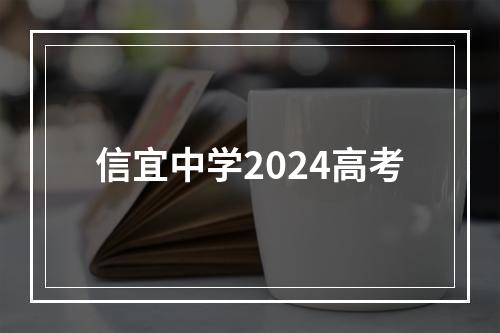 信宜中学2024高考